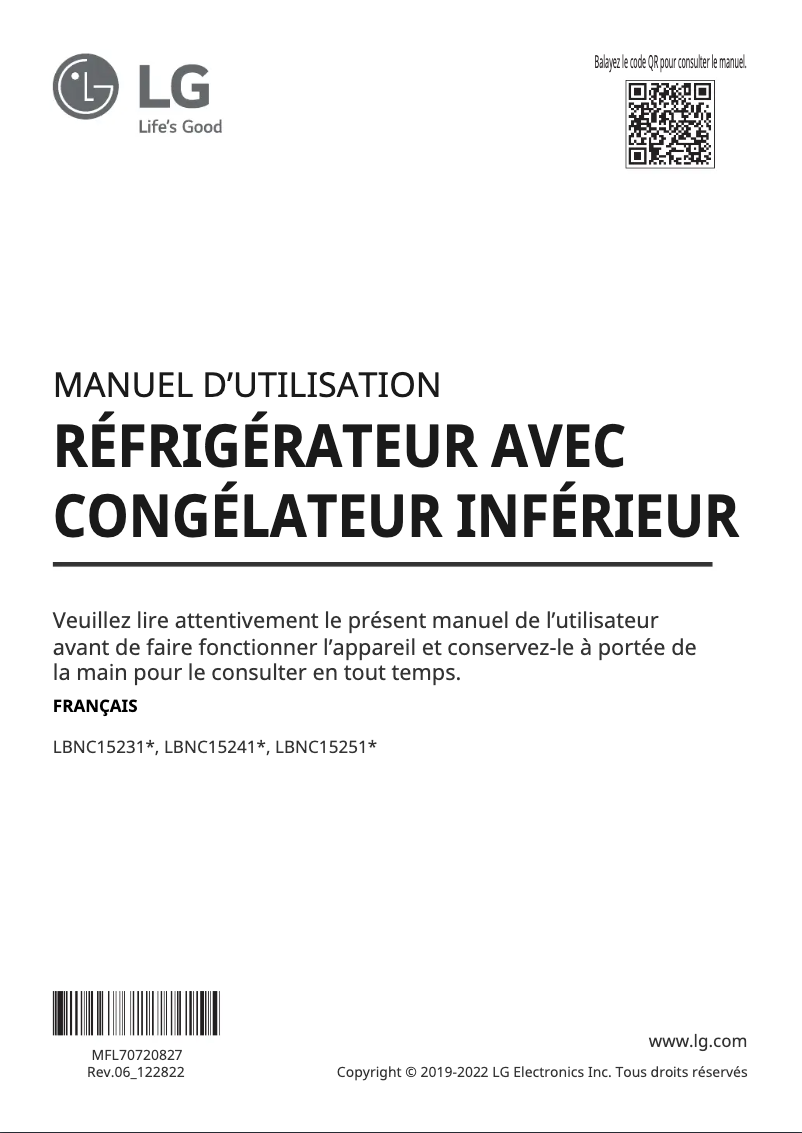 LG
Life's Good

Balayez le code QR pour consulter le manuel.

MANUEL D'UTILISATION
RÉFRIGÉRATEUR AVEC CONGÉLATEUR INFÉRIEUR

Veuillez lire attentivement le présent manuel de l'utilisateur avant de faire fonctionner l'appareil et conservez-le à portée de la main pour le consulter en tout temps.

FRANÇAIS

LBNC15231*, LBNC15241*, LBNC15251*

MFL70720827
Rev.06_122822

www.lg.com

Copyright © 2019-2022 LG Electronics Inc. Tous droits réservés